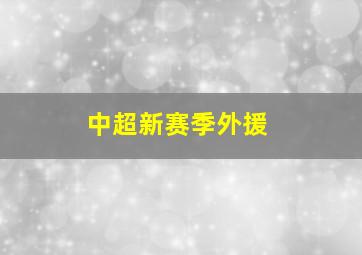 中超新赛季外援